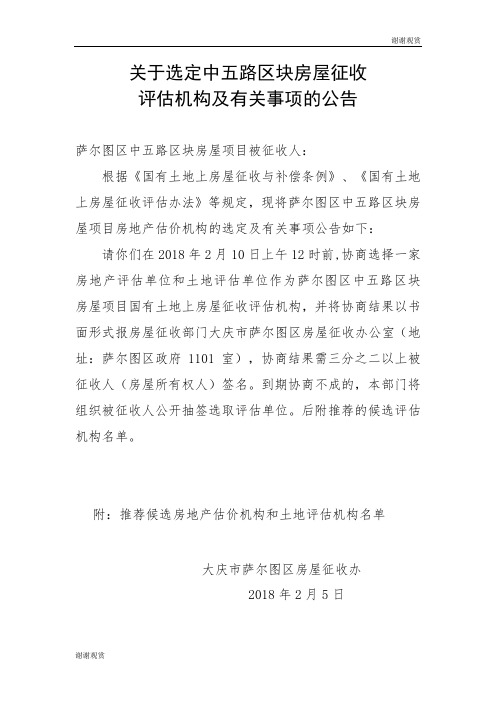 谢谢观赏

关于选定中五路区块房屋征收
评估机构及有关事项的公告

萨尔图区中五路区块房屋项目被征收人：

根据《国有土地上房屋征收与补偿条例》、《国有土地上房屋征收评估办法》等规定，现将萨尔图区中五路区块房屋项目房地产估价机构的选定及有关事项公告如下：

请你们在 2018 年 2 月 10 日上午 12 时前，协商选择一家房地产评估单位和土地评估单位作为萨尔图区中五路区块房屋项目国有土地上房屋征收评估机构，并将协商结果以书面形式报房屋征收部门大庆市萨尔图区房屋征收办公室（地址：萨尔图区政府 1101 室），协商结果需三分之二以上被征收人（房屋所有权人）签名。到期协商不成的，本部门将组织被征收人公开抽签选取评估单位。后附推荐的候选评估机构名单。

附：推荐候选房地产估价机构和土地评估机构名单

大庆市萨尔图区房屋征收办
2018 年 2 月 5 日

谢谢观赏